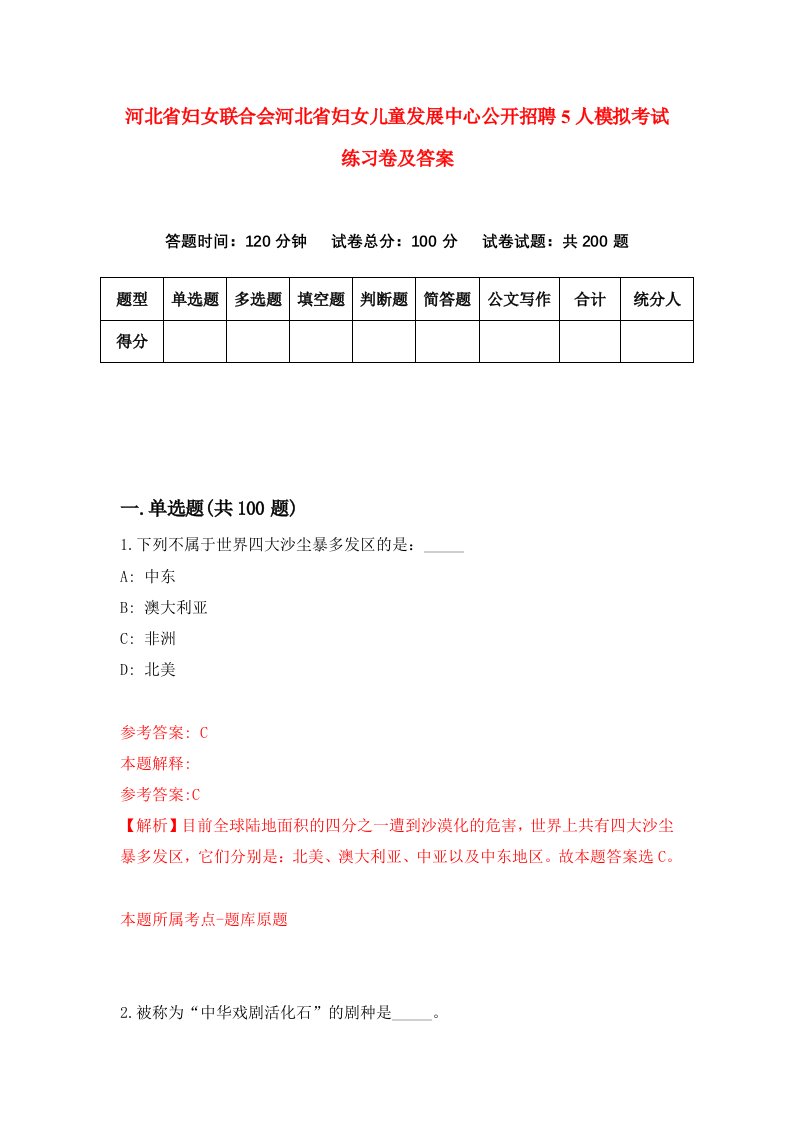 河北省妇女联合会河北省妇女儿童发展中心公开招聘5人模拟考试练习卷及答案

答题时间：120分钟　试卷总分：100分　试卷试题：共200题

| 题型 | 单选题 | 多选题 | 填空题 | 判断题 | 简答题 | 公文写作 | 合计 | 统分人 |
|---|---|---|---|---|---|---|---|---|
| 得分 | | | | | | | | |

一.单选题(共100题)

1.下列不属于世界四大沙尘暴多发区的是：_____

A: 中东

B: 澳大利亚

C: 非洲

D: 北美

参考答案: C

本题解释:

参考答案:C

【解析】目前全球陆地面积的四分之一遭到沙漠化的危害，世界上共有四大沙尘暴多发区，它们分别是：北美、澳大利亚、中亚以及中东地区。故本题答案选C。

本题所属考点-题库原题

2.被称为“中华戏剧活化石”的剧种是_____。